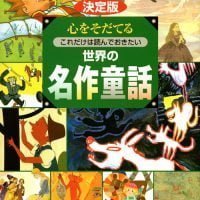 決定版

心をそだてる

これだけは読んでおきたい

世界の

名作童話